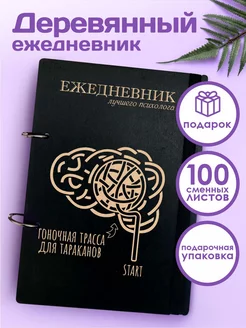 Деревянный ежедневник

ЕЖЕДНЕВНИК
лучшего психолога

ГОНОЧНАЯ ТРАССА ДЛЯ ТАРАКАНОВ

START

подарок

100 сменных листов

подарочная упаковка